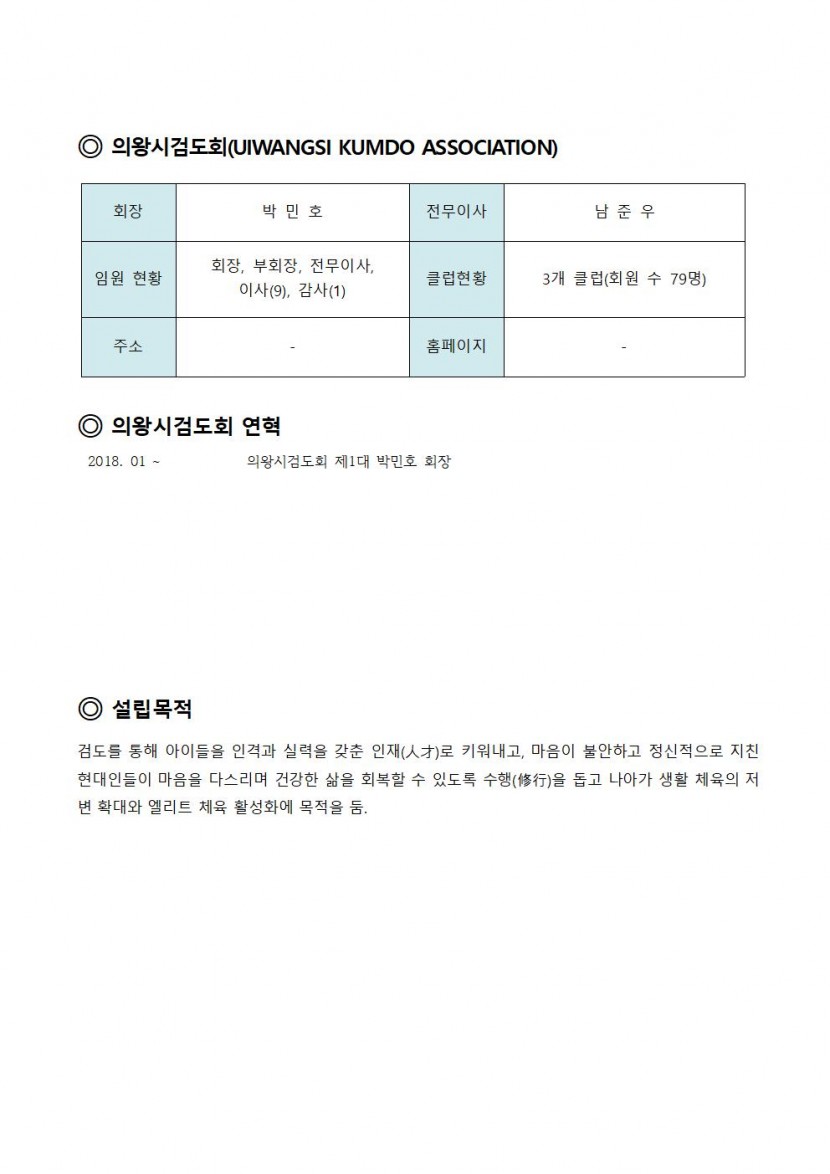 ◎ 의왕시검도회(UIWANGSI KUMDO ASSOCIATION)

| 회장 | 박 민 호 | 전무이사 | 남 준 우 |
|---|---|---|---|
| 임원 현황 | 회장, 부회장, 전무이사, 이사(9), 감사(1) | 클럽현황 | 3개 클럽(회원 수 79명) |
| 주소 | - | 홈페이지 | - |

◎ 의왕시검도회 연혁

2018. 01 ~ 의왕시검도회 제1대 박민호 회장

◎ 설립목적

검도를 통해 아이들을 인격과 실력을 갖춘 인재(人才)로 키워내고, 마음이 불안하고 정신적으로 지친 현대인들이 마음을 다스리며 건강한 삶을 회복할 수 있도록 수행(修行)을 돕고 나아가 생활 체육의 저변 확대와 엘리트 체육 활성화에 목적을 둠.